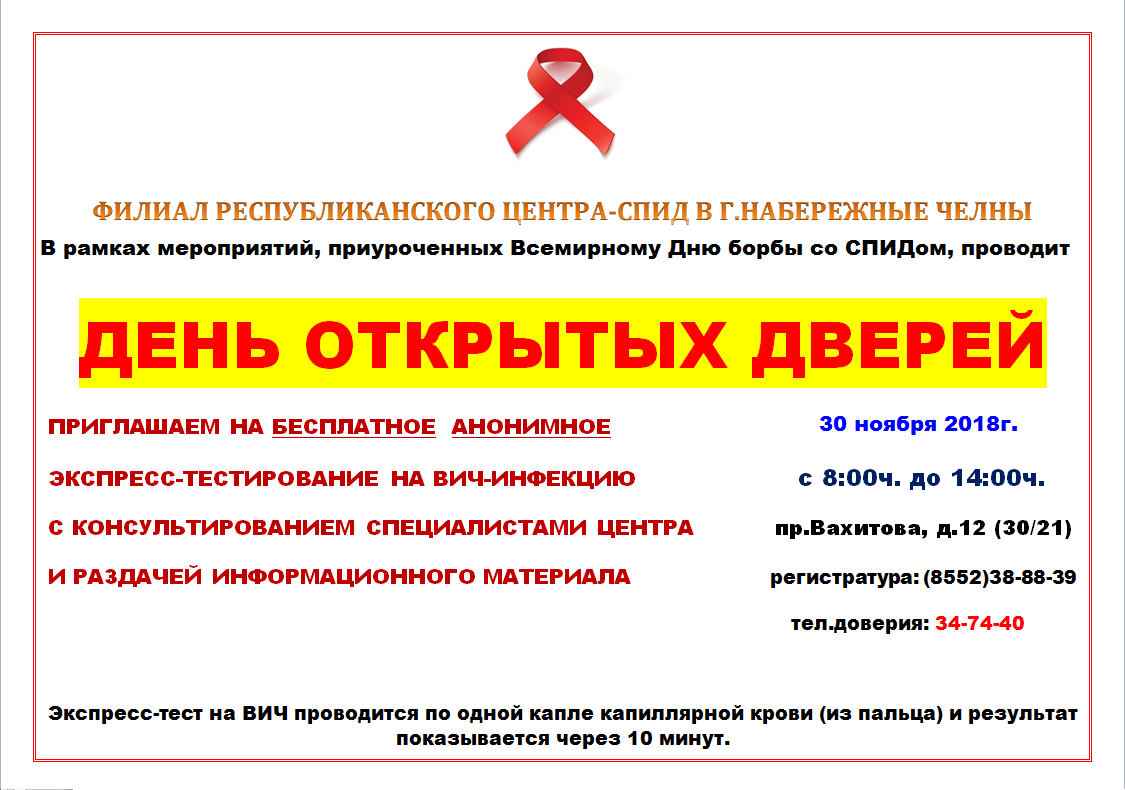 ФИЛИАЛ РЕСПУБЛИКАНСКОГО ЦЕНТРА-СПИД В Г.НАБЕРЕЖНЫЕ ЧЕЛНЫ

В рамках мероприятий, приуроченных Всемирному Дню борбы со СПИДом, проводит

ДЕНЬ ОТКРЫТЫХ ДВЕРЕЙ

ПРИГЛАШАЕМ НА БЕСПЛАТНОЕ АНОНИМНОЕ

ЭКСПРЕСС-ТЕСТИРОВАНИЕ НА ВИЧ-ИНФЕКЦИЮ

С КОНСУЛЬТИРОВАНИЕМ СПЕЦИАЛИСТАМИ ЦЕНТРА

И РАЗДАЧЕЙ ИНФОРМАЦИОННОГО МАТЕРИАЛА

30 ноября 2018г.

с 8:00ч. до 14:00ч.

пр.Вахитова, д.12 (30/21)

регистратура: (8552)38-88-39

тел.доверия: 34-74-40

Экспресс-тест на ВИЧ проводится по одной капле капиллярной крови (из пальца) и результат показывается через 10 минут.